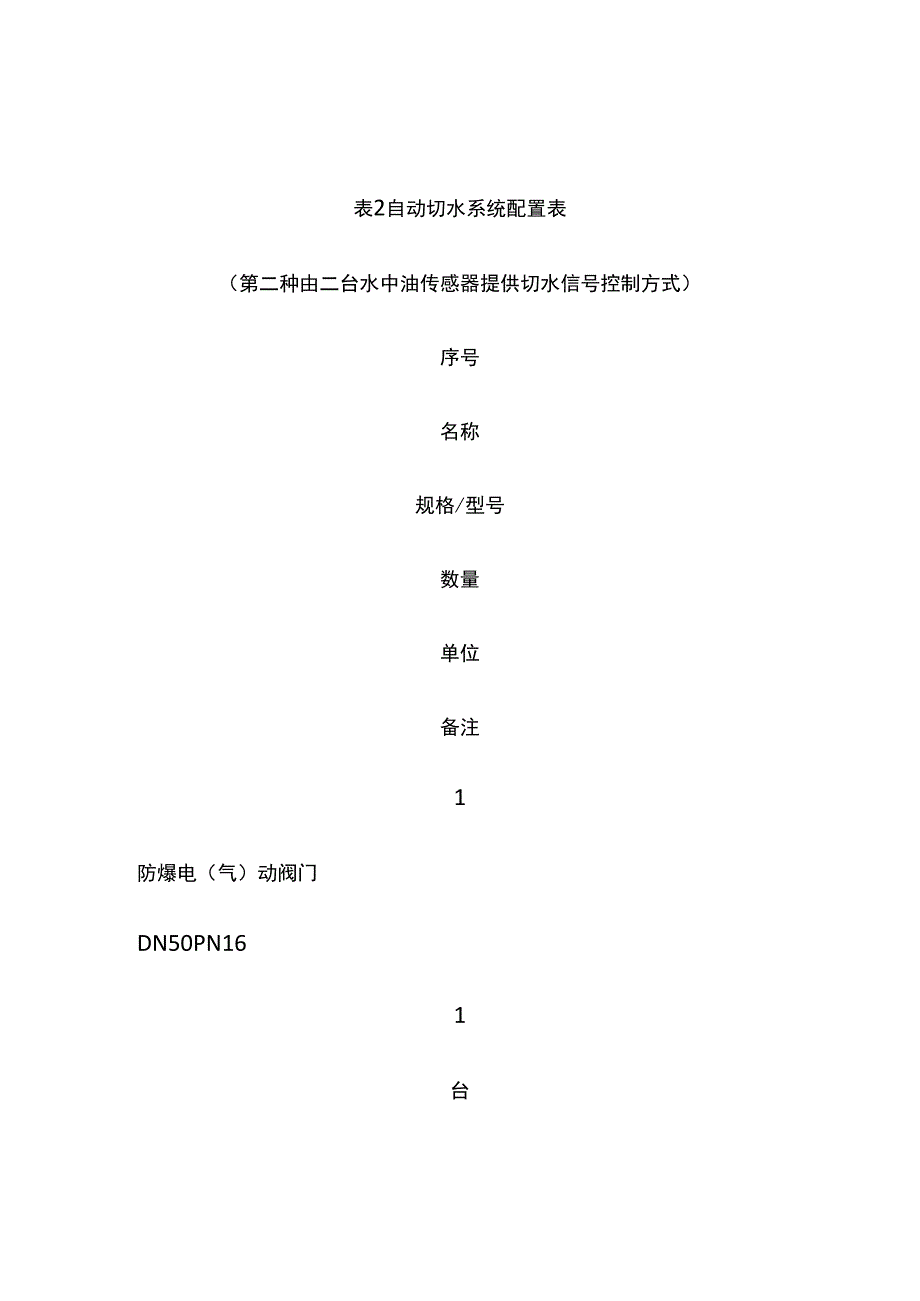 表2自动切水系统配置表

（第二种由二台水中油传感器提供切水信号控制方式）

序号

名称

规格/型号

数量

单位

备注

1

防爆电（气）动阀门

DN50PN16

1

台